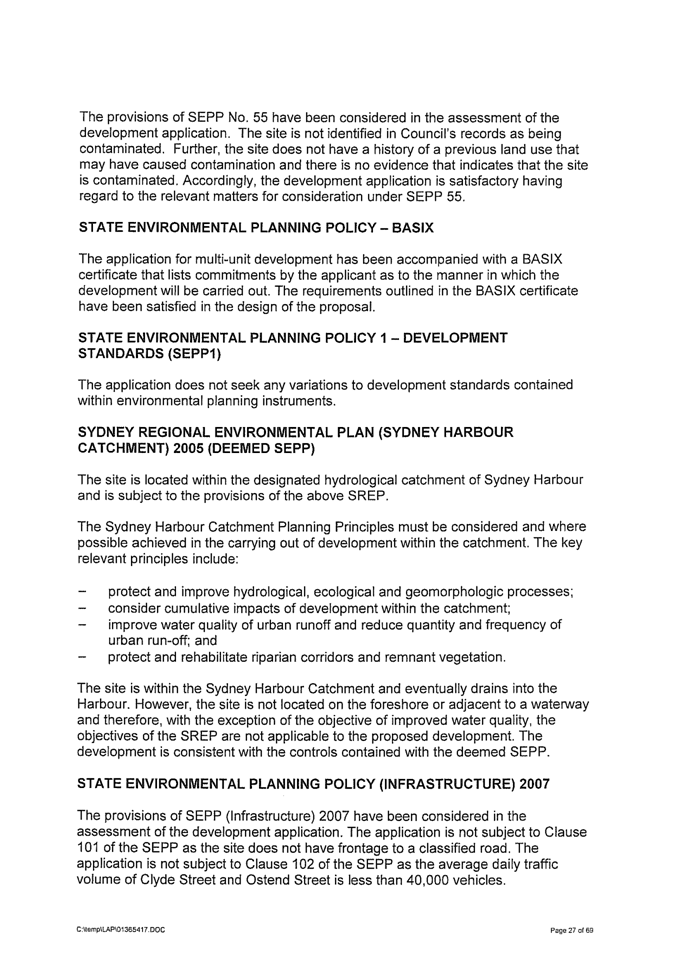 The provisions of SEPP No. 55 have been considered in the assessment of the development application. The site is not identified in Council's records as being contaminated. Further, the site does not have a history of a previous land use that may have caused contamination and there is no evidence that indicates that the site is contaminated. Accordingly, the development application is satisfactory having regard to the relevant matters for consideration under SEPP 55.

STATE ENVIRONMENTAL PLANNING POLICY – BASIX

The application for multi-unit development has been accompanied with a BASIX certificate that lists commitments by the applicant as to the manner in which the development will be carried out. The requirements outlined in the BASIX certificate have been satisfied in the design of the proposal.

STATE ENVIRONMENTAL PLANNING POLICY 1 – DEVELOPMENT STANDARDS (SEPP1)

The application does not seek any variations to development standards contained within environmental planning instruments.

SYDNEY REGIONAL ENVIRONMENTAL PLAN (SYDNEY HARBOUR CATCHMENT) 2005 (DEEMED SEPP)

The site is located within the designated hydrological catchment of Sydney Harbour and is subject to the provisions of the above SREP.

The Sydney Harbour Catchment Planning Principles must be considered and where possible achieved in the carrying out of development within the catchment. The key relevant principles include:

– protect and improve hydrological, ecological and geomorphologic processes;
– consider cumulative impacts of development within the catchment;
– improve water quality of urban runoff and reduce quantity and frequency of urban run-off; and
– protect and rehabilitate riparian corridors and remnant vegetation.

The site is within the Sydney Harbour Catchment and eventually drains into the Harbour. However, the site is not located on the foreshore or adjacent to a waterway and therefore, with the exception of the objective of improved water quality, the objectives of the SREP are not applicable to the proposed development. The development is consistent with the controls contained with the deemed SEPP.

STATE ENVIRONMENTAL PLANNING POLICY (INFRASTRUCTURE) 2007

The provisions of SEPP (Infrastructure) 2007 have been considered in the assessment of the development application. The application is not subject to Clause 101 of the SEPP as the site does not have frontage to a classified road. The application is not subject to Clause 102 of the SEPP as the average daily traffic volume of Clyde Street and Ostend Street is less than 40,000 vehicles.

C:\temp\LAP\01365417.DOC

Page 27 of 69